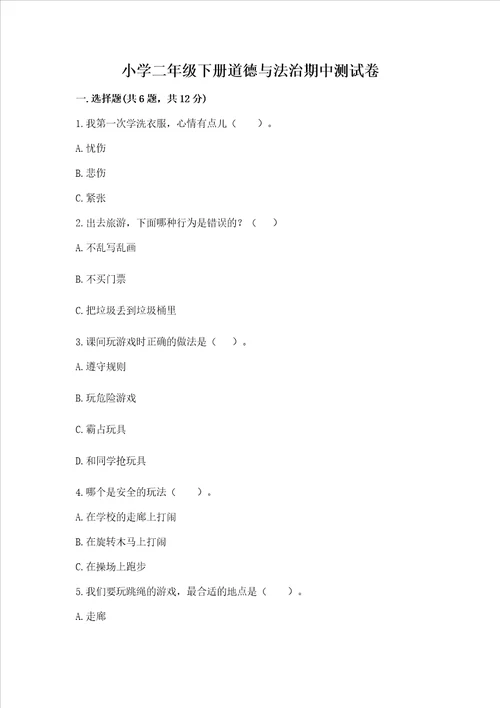 小学二年级下册道德与法治期中测试卷

一.选择题(共6题，共12分)

1.我第一次学洗衣服，心情有点儿（　　）。

A.忧伤

B.悲伤

C.紧张

2.出去旅游，下面哪种行为是错误的？（　　）

A.不乱写乱画

B.不买门票

C.把垃圾丢到垃圾桶里

3.课间玩游戏时正确的做法是（　　）。

A.遵守规则

B.玩危险游戏

C.霸占玩具

D.和同学抢玩具

4.哪个是安全的玩法（　　）。

A.在学校的走廊上打闹

B.在旋转木马上打闹

C.在操场上跑步

5.我们要玩跳绳的游戏，最合适的地点是（　　）。

A.走廊